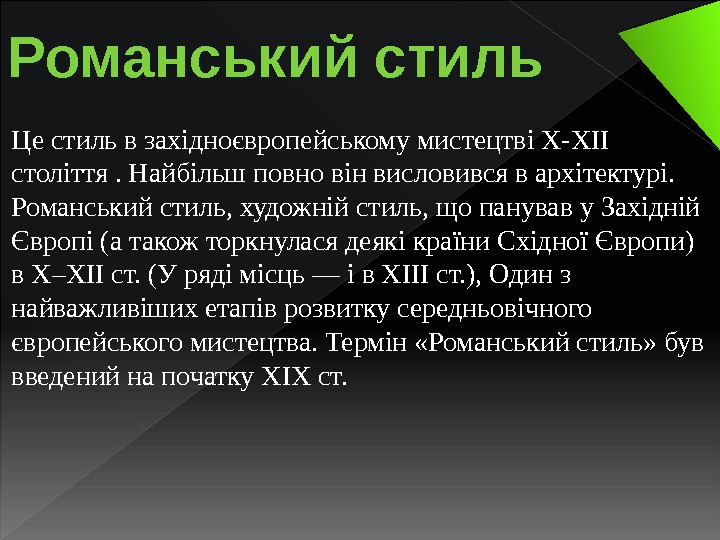 Романський стиль

Це стиль в західноєвропейському мистецтві X-XII століття . Найбільш повно він висловився в архітектурі. Романський стиль, художній стиль, що панував у Західній Європі (а також торкнулася деякі країни Східної Європи) в X–XII ст. (У ряді місць — і в XIII ст.), Один з найважливіших етапів розвитку середньовічного європейського мистецтва. Термін «Романський стиль» був введений на початку XIX ст.